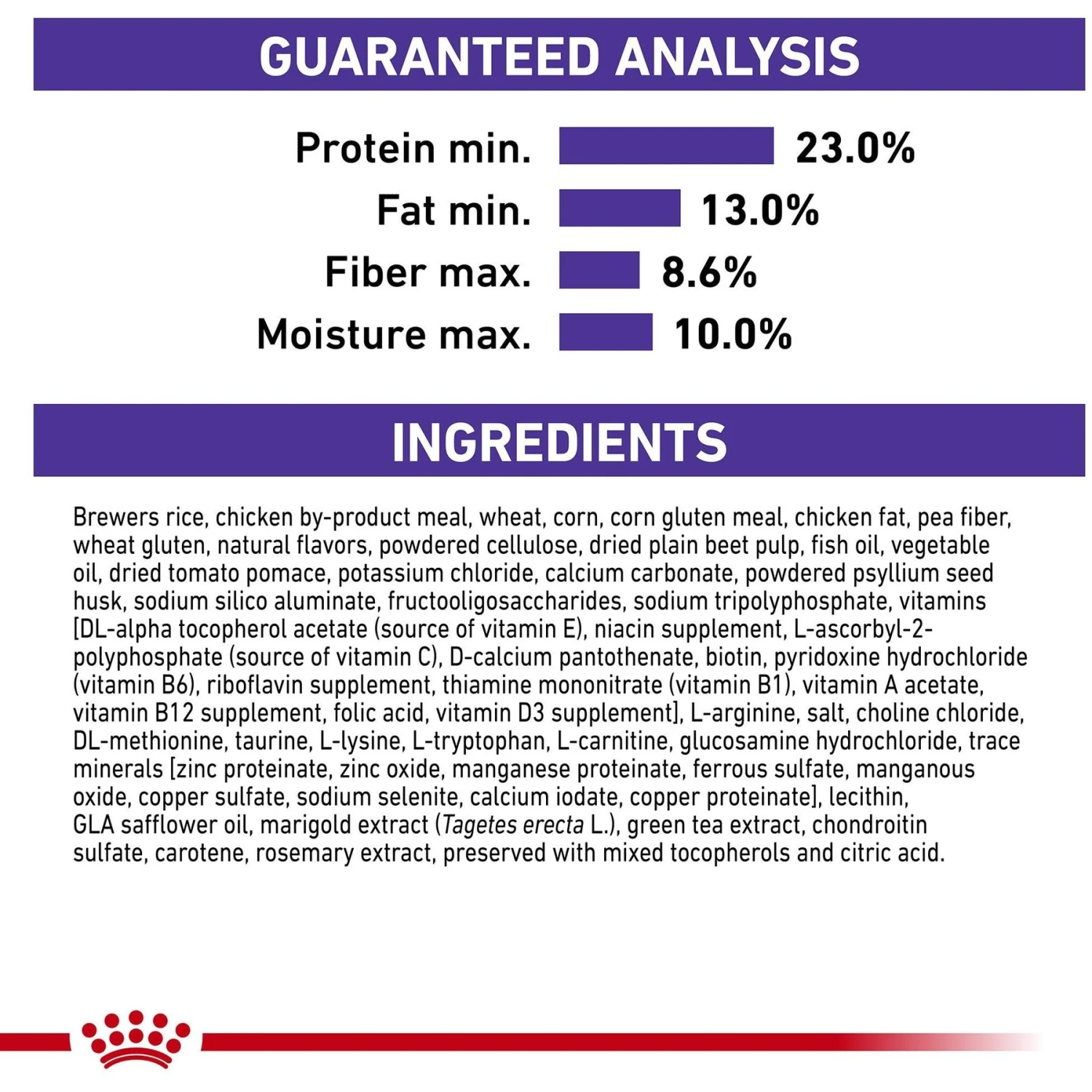 GUARANTEED ANALYSIS

Protein min. 23.0%
Fat min. 13.0%
Fiber max. 8.6%
Moisture max. 10.0%

INGREDIENTS

Brewers rice, chicken by-product meal, wheat, corn, corn gluten meal, chicken fat, pea fiber, wheat gluten, natural flavors, powdered cellulose, dried plain beet pulp, fish oil, vegetable oil, dried tomato pomace, potassium chloride, calcium carbonate, powdered psyllium seed husk, sodium silico aluminate, fructooligosaccharides, sodium tripolyphosphate, vitamins [DL-alpha tocopherol acetate (source of vitamin E), niacin supplement, L-ascorbyl-2-polyphosphate (source of vitamin C), D-calcium pantothenate, biotin, pyridoxine hydrochloride (vitamin B6), riboflavin supplement, thiamine mononitrate (vitamin B1), vitamin A acetate, vitamin B12 supplement, folic acid, vitamin D3 supplement], L-arginine, salt, choline chloride, DL-methionine, taurine, L-lysine, L-tryptophan, L-carnitine, glucosamine hydrochloride, trace minerals [zinc proteinate, zinc oxide, manganese proteinate, ferrous sulfate, manganous oxide, copper sulfate, sodium selenite, calcium iodate, copper proteinate], lecithin, GLA safflower oil, marigold extract (Tagetes erecta L.), green tea extract, chondroitin sulfate, carotene, rosemary extract, preserved with mixed tocopherols and citric acid.